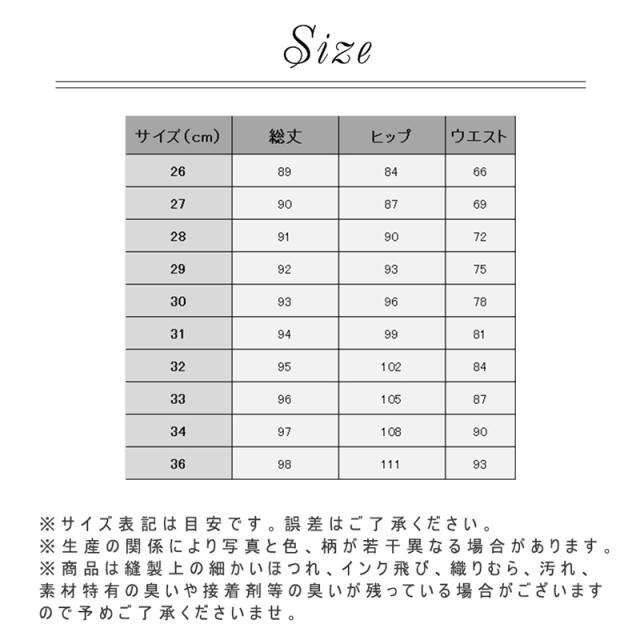 Size

| サイズ（cm） | 総丈 | ヒップ | ウエスト |
|---|---|---|---|
| 26 | 89 | 84 | 66 |
| 27 | 90 | 87 | 69 |
| 28 | 91 | 90 | 72 |
| 29 | 92 | 93 | 75 |
| 30 | 93 | 96 | 78 |
| 31 | 94 | 99 | 81 |
| 32 | 95 | 102 | 84 |
| 33 | 96 | 105 | 87 |
| 34 | 97 | 108 | 90 |
| 36 | 98 | 111 | 93 |

※サイズ表記は目安です。誤差はご了承ください。
※生産の関係により写真と色、柄が若干異なる場合があります。
※商品は縫製上の細かいほつれ、インク飛び、織りむら、汚れ、素材特有の臭いや接着剤等の臭いが残っている場合がございますので予めご了承くださいませ。